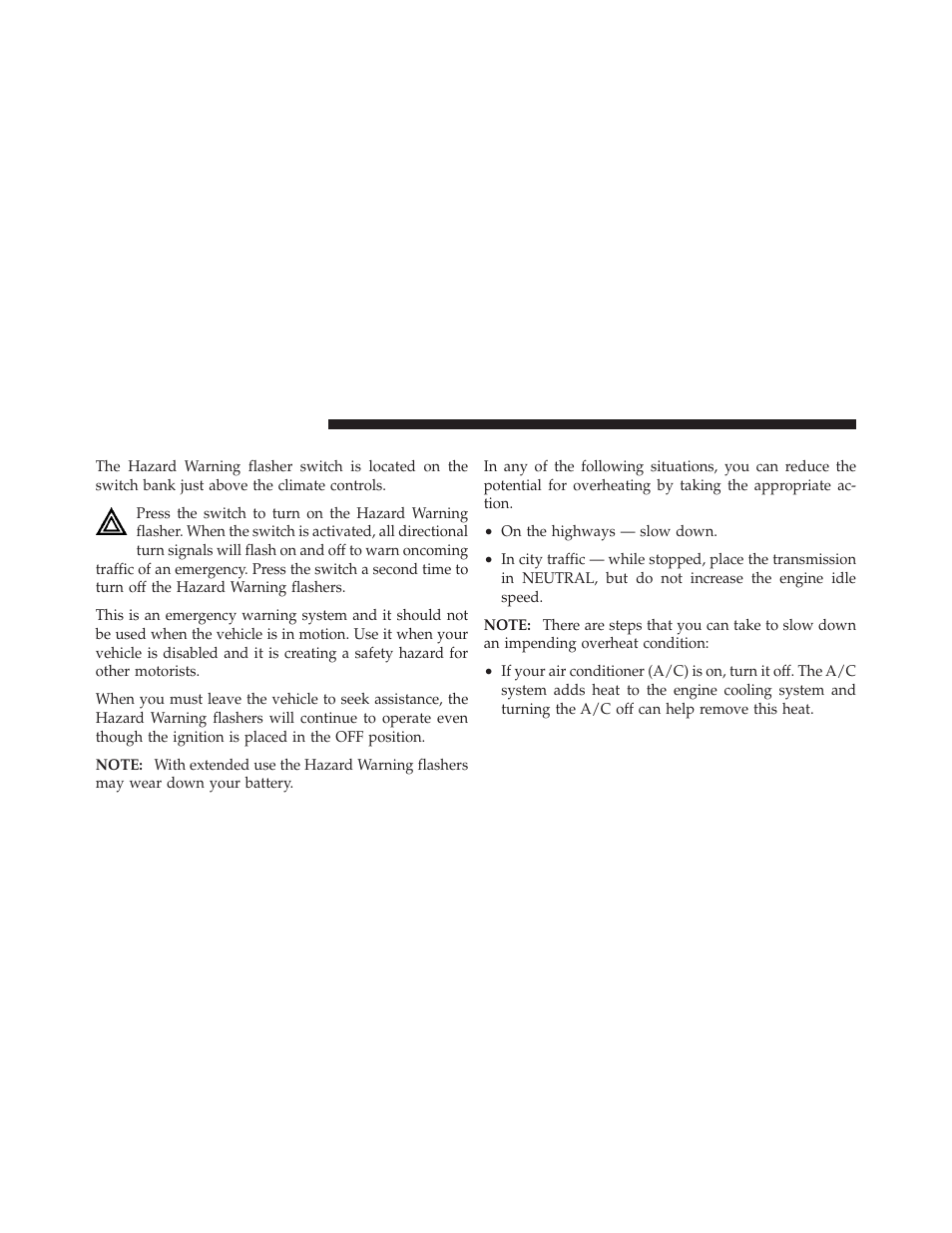 The Hazard Warning flasher switch is located on the switch bank just above the climate controls.

Press the switch to turn on the Hazard Warning flasher. When the switch is activated, all directional turn signals will flash on and off to warn oncoming traffic of an emergency. Press the switch a second time to turn off the Hazard Warning flashers.

This is an emergency warning system and it should not be used when the vehicle is in motion. Use it when your vehicle is disabled and it is creating a safety hazard for other motorists.

When you must leave the vehicle to seek assistance, the Hazard Warning flashers will continue to operate even though the ignition is placed in the OFF position.

NOTE: With extended use the Hazard Warning flashers may wear down your battery.

In any of the following situations, you can reduce the potential for overheating by taking the appropriate action.

• On the highways — slow down.

• In city traffic — while stopped, place the transmission in NEUTRAL, but do not increase the engine idle speed.

NOTE: There are steps that you can take to slow down an impending overheat condition:

• If your air conditioner (A/C) is on, turn it off. The A/C system adds heat to the engine cooling system and turning the A/C off can help remove this heat.